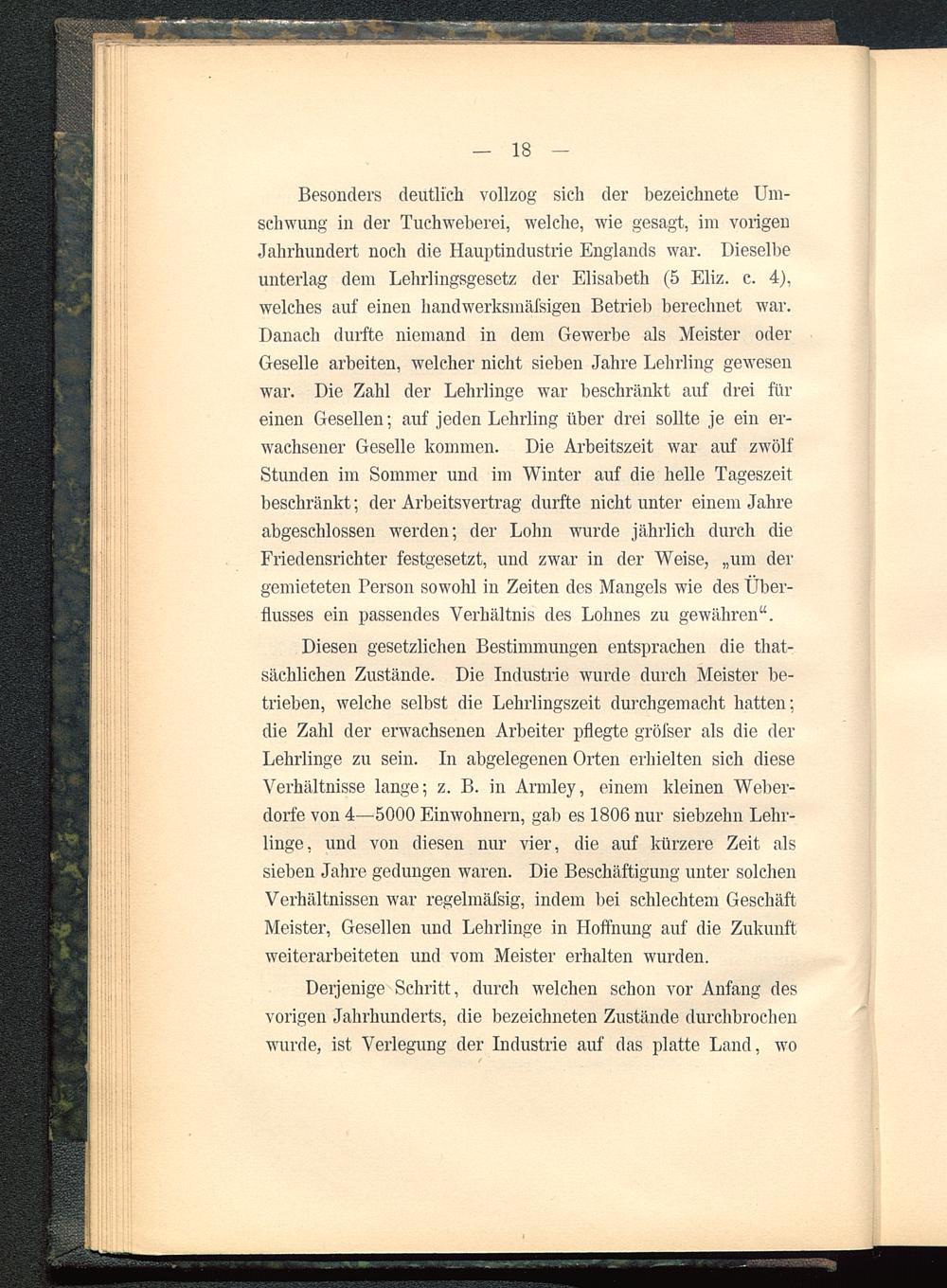 — 18 —

Besonders deutlich vollzog sich der bezeichnete Umschwung in der Tuchweberei, welche, wie gesagt, im vorigen Jahrhundert noch die Hauptindustrie Englands war. Dieselbe unterlag dem Lehrlingsgesetz der Elisabeth (5 Eliz. c. 4), welches auf einen handwerksmäſsigen Betrieb berechnet war. Danach durfte niemand in dem Gewerbe als Meister oder Geselle arbeiten, welcher nicht sieben Jahre Lehrling gewesen war. Die Zahl der Lehrlinge war beschränkt auf drei für einen Gesellen; auf jeden Lehrling über drei sollte je ein erwachsener Geselle kommen. Die Arbeitszeit war auf zwölf Stunden im Sommer und im Winter auf die helle Tageszeit beschränkt; der Arbeitsvertrag durfte nicht unter einem Jahre abgeschlossen werden; der Lohn wurde jährlich durch die Friedensrichter festgesetzt, und zwar in der Weise, „um der gemieteten Person sowohl in Zeiten des Mangels wie des Überflusses ein passendes Verhältnis des Lohnes zu gewähren“.

Diesen gesetzlichen Bestimmungen entsprachen die thatsächlichen Zustände. Die Industrie wurde durch Meister betrieben, welche selbst die Lehrlingszeit durchgemacht hatten; die Zahl der erwachsenen Arbeiter pflegte gröſser als die der Lehrlinge zu sein. In abgelegenen Orten erhielten sich diese Verhältnisse lange; z. B. in Armley, einem kleinen Weberdorfe von 4—5000 Einwohnern, gab es 1806 nur siebzehn Lehrlinge, und von diesen nur vier, die auf kürzere Zeit als sieben Jahre gedungen waren. Die Beschäftigung unter solchen Verhältnissen war regelmäſsig, indem bei schlechtem Geschäft Meister, Gesellen und Lehrlinge in Hoffnung auf die Zukunft weiterarbeiteten und vom Meister erhalten wurden.

Derjenige Schritt, durch welchen schon vor Anfang des vorigen Jahrhunderts, die bezeichneten Zustände durchbrochen wurde, ist Verlegung der Industrie auf das platte Land, wo